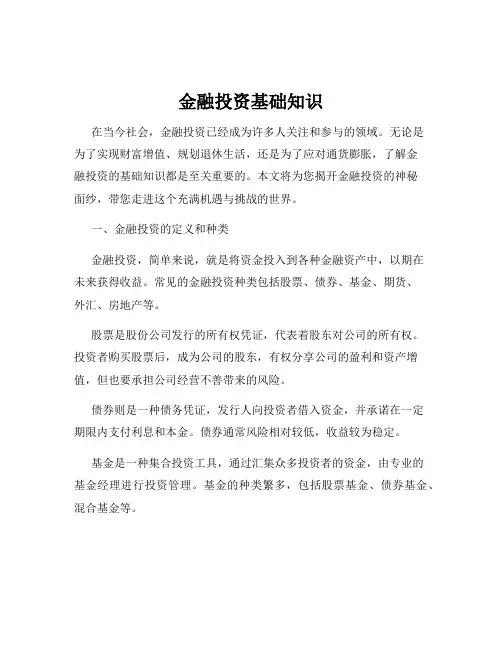 金融投资基础知识

在当今社会，金融投资已经成为许多人关注和参与的领域。无论是为了实现财富增值、规划退休生活，还是为了应对通货膨胀，了解金融投资的基础知识都是至关重要的。本文将为您揭开金融投资的神秘面纱，带您走进这个充满机遇与挑战的世界。

一、金融投资的定义和种类

金融投资，简单来说，就是将资金投入到各种金融资产中，以期在未来获得收益。常见的金融投资种类包括股票、债券、基金、期货、外汇、房地产等。

股票是股份公司发行的所有权凭证，代表着股东对公司的所有权。投资者购买股票后，成为公司的股东，有权分享公司的盈利和资产增值，但也要承担公司经营不善带来的风险。

债券则是一种债务凭证，发行人向投资者借入资金，并承诺在一定期限内支付利息和本金。债券通常风险相对较低，收益较为稳定。

基金是一种集合投资工具，通过汇集众多投资者的资金，由专业的基金经理进行投资管理。基金的种类繁多，包括股票基金、债券基金、混合基金等。